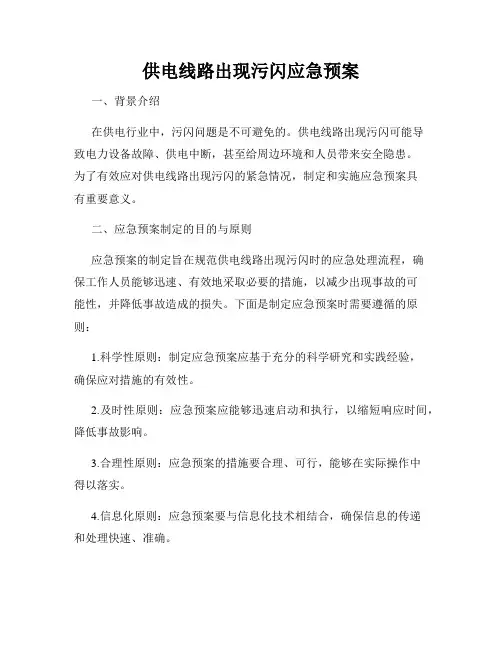 供电线路出现污闪应急预案

一、背景介绍

在供电行业中，污闪问题是不可避免的。供电线路出现污闪可能导致电力设备故障、供电中断，甚至给周边环境和人员带来安全隐患。为了有效应对供电线路出现污闪的紧急情况，制定和实施应急预案具有重要意义。

二、应急预案制定的目的与原则

应急预案的制定旨在规范供电线路出现污闪时的应急处理流程，确保工作人员能够迅速、有效地采取必要的措施，以减少出现事故的可能性，并降低事故造成的损失。下面是制定应急预案时需要遵循的原则：

1.科学性原则：制定应急预案应基于充分的科学研究和实践经验，确保应对措施的有效性。

2.及时性原则：应急预案应能够迅速启动和执行，以缩短响应时间，降低事故影响。

3.合理性原则：应急预案的措施要合理、可行，能够在实际操作中得以落实。

4.信息化原则：应急预案要与信息化技术相结合，确保信息的传递和处理快速、准确。